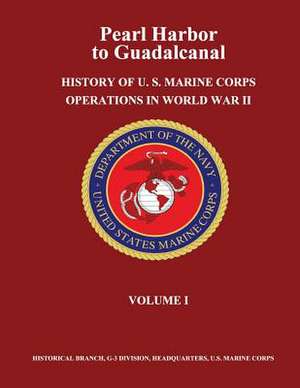 Pearl Harbor to Guadalcanal

HISTORY OF U. S. MARINE CORPS OPERATIONS IN WORLD WAR II

DEPARTMENT OF THE NAVY
UNITED STATES MARINE CORPS

VOLUME I

HISTORICAL BRANCH, G-3 DIVISION, HEADQUARTERS, U.S. MARINE CORPS